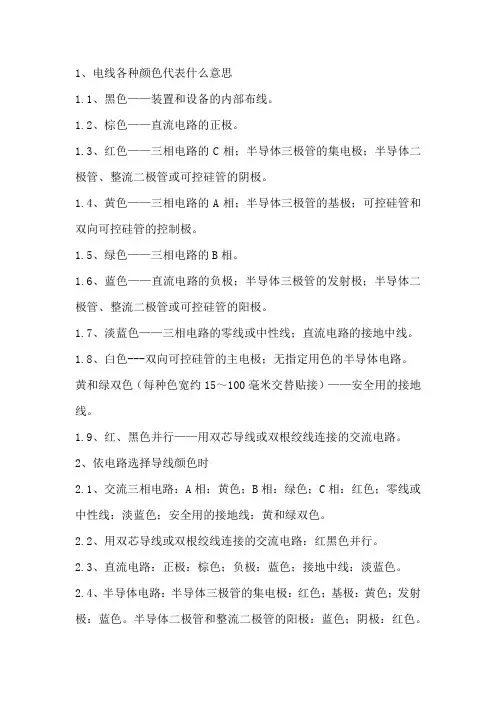 1、电线各种颜色代表什么意思

1.1、黑色——装置和设备的内部布线。

1.2、棕色——直流电路的正极。

1.3、红色——三相电路的 C 相；半导体三极管的集电极；半导体二极管、整流二极管或可控硅管的阴极。

1.4、黄色——三相电路的 A 相；半导体三极管的基极；可控硅管和双向可控硅管的控制极。

1.5、绿色——三相电路的 B 相。

1.6、蓝色——直流电路的负极；半导体三极管的发射极；半导体二极管、整流二极管或可控硅管的阳极。

1.7、淡蓝色——三相电路的零线或中性线；直流电路的接地中线。

1.8、白色---双向可控硅管的主电极；无指定用色的半导体电路。

黄和绿双色（每种色宽约 15～100 毫米交替贴接）——安全用的接地线。

1.9、红、黑色并行——用双芯导线或双根绞线连接的交流电路。

2、依电路选择导线颜色时

2.1、交流三相电路：A 相：黄色；B 相：绿色；C 相：红色；零线或中性线：淡蓝色；安全用的接地线：黄和绿双色。

2.2、用双芯导线或双根绞线连接的交流电路：红黑色并行。

2.3、直流电路：正极：棕色；负极：蓝色；接地中线：淡蓝色。

2.4、半导体电路：半导体三极管的集电极：红色；基极：黄色；发射极：蓝色。半导体二极管和整流二极管的阳极：蓝色；阴极：红色。